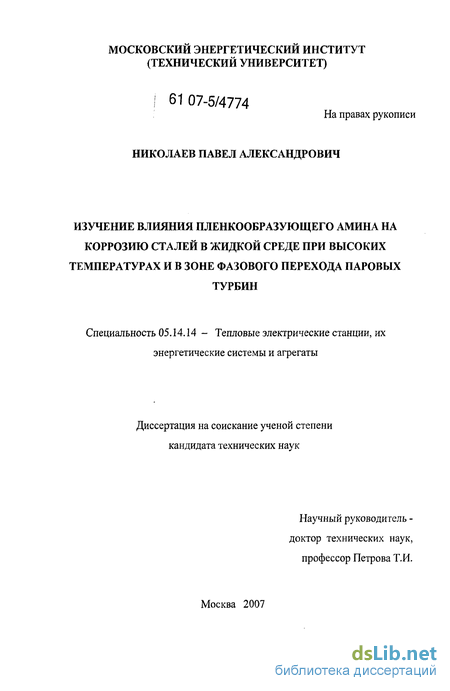 МОСКОВСКИЙ ЭНЕРГЕТИЧЕСКИЙ ИНСТИТУТ (ТЕХНИЧЕСКИЙ УНИВЕРСИТЕТ)

61 07-5/4774

На правах рукописи

НИКОЛАЕВ ПАВЕЛ АЛЕКСАНДРОВИЧ

ИЗУЧЕНИЕ ВЛИЯНИЯ ПЛЕНКООБРАЗУЮЩЕГО АМИНА НА КОРРОЗИЮ СТАЛЕЙ В ЖИДКОЙ СРЕДЕ ПРИ ВЫСОКИХ ТЕМПЕРАТУРАХ И В ЗОНЕ ФАЗОВОГО ПЕРЕХОДА ПАРОВЫХ ТУРБИН

Специальность 05.14.14 – Тепловые электрические станции, их энергетические системы и агрегаты

Диссертация на соискание ученой степени кандидата технических наук

Научный руководитель - доктор технических наук, профессор Петрова Т.И.

Москва 2007

dsLib.net
библиотека диссертаций